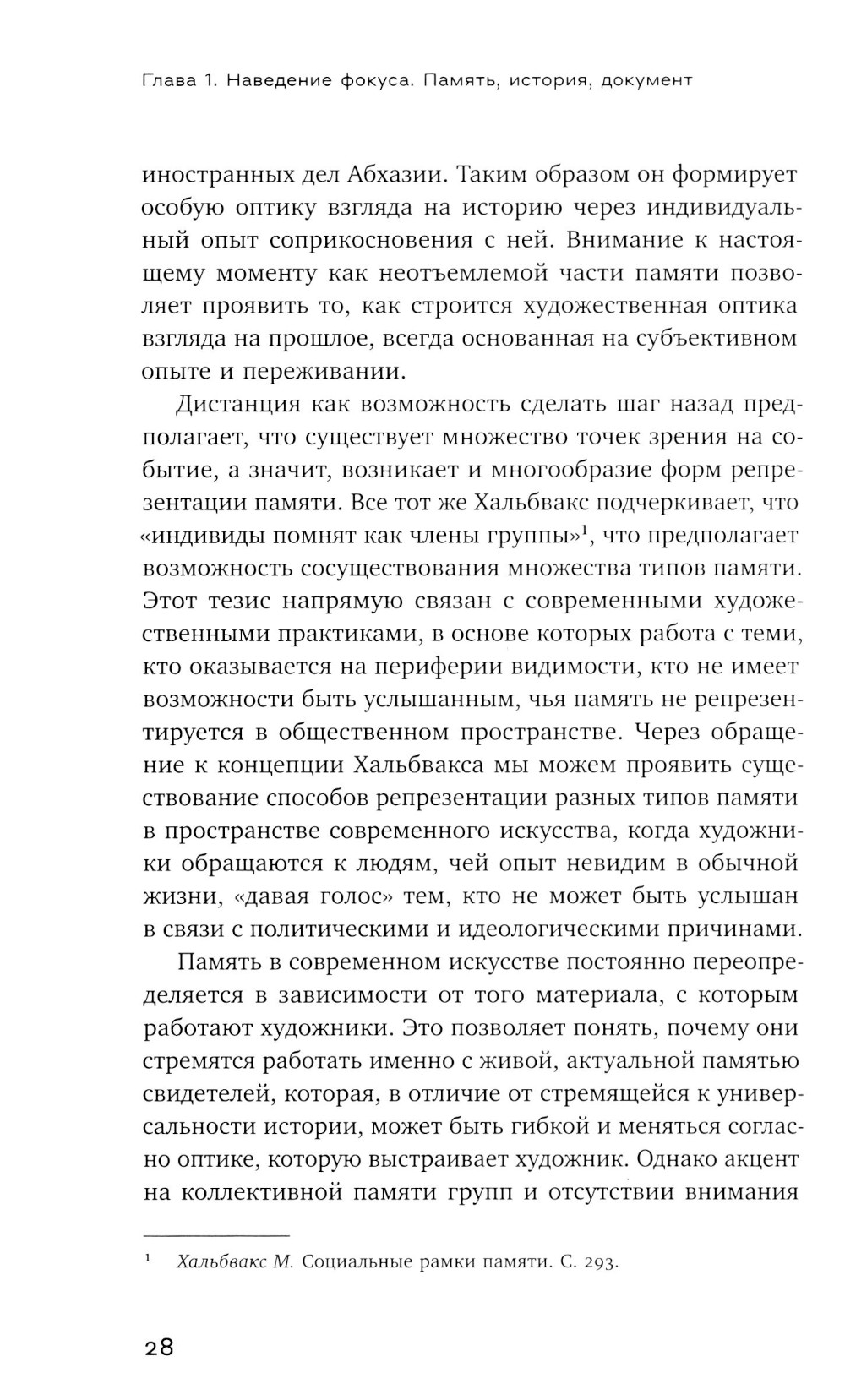 Глава 1. Наведение фокуса. Память, история, документ

иностранных дел Абхазии. Таким образом он формирует особую оптику взгляда на историю через индивидуальный опыт соприкосновения с ней. Внимание к настоящему моменту как неотъемлемой части памяти позволяет проявить то, как строится художественная оптика взгляда на прошлое, всегда основанная на субъективном опыте и переживании.

Дистанция как возможность сделать шаг назад предполагает, что существует множество точек зрения на событие, а значит, возникает и многообразие форм репрезентации памяти. Все тот же Хальбвакс подчеркивает, что «индивиды помнят как члены группы»$^1$, что предполагает возможность сосуществования множества типов памяти. Этот тезис напрямую связан с современными художественными практиками, в основе которых работа с теми, кто оказывается на периферии видимости, кто не имеет возможности быть услышанным, чья память не репрезентируется в общественном пространстве. Через обращение к концепции Хальбвакса мы можем проявить существование способов репрезентации разных типов памяти в пространстве современного искусства, когда художники обращаются к людям, чей опыт невидим в обычной жизни, «давая голос» тем, кто не может быть услышан в связи с политическими и идеологическими причинами.

Память в современном искусстве постоянно переопределяется в зависимости от того материала, с которым работают художники. Это позволяет понять, почему они стремятся работать именно с живой, актуальной памятью свидетелей, которая, в отличие от стремящейся к универсальности истории, может быть гибкой и меняться согласно оптике, которую выстраивает художник. Однако акцент на коллективной памяти групп и отсутствии внимания

$^1$ Хальбвакс М. Социальные рамки памяти. С. 293.

28